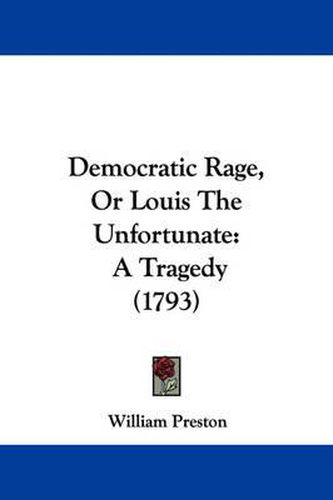 Democratic Rage, Or Louis The Unfortunate: A Tragedy (1793)

William Preston